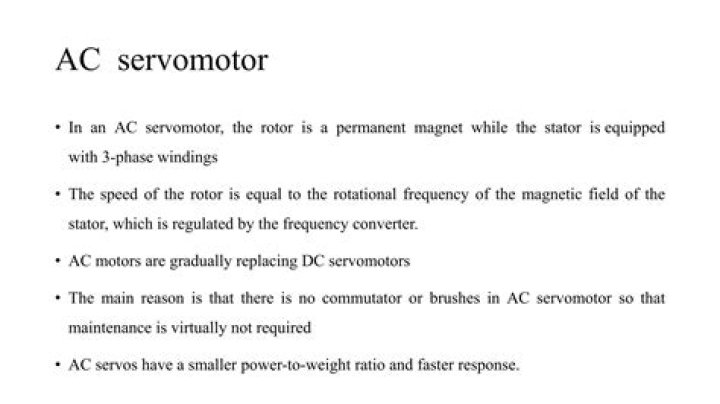 AC servomotor

• In an AC servomotor, the rotor is a permanent magnet while the stator is equipped with 3-phase windings

• The speed of the rotor is equal to the rotational frequency of the magnetic field of the stator, which is regulated by the frequency converter.

• AC motors are gradually replacing DC servomotors

• The main reason is that there is no commutator or brushes in AC servomotor so that maintenance is virtually not required

• AC servos have a smaller power-to-weight ratio and faster response.